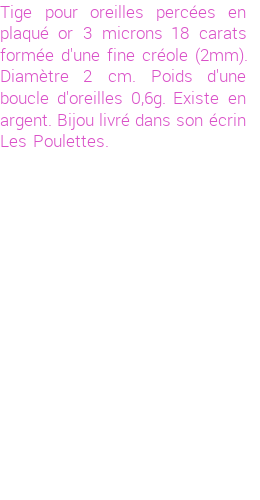 Tige pour oreilles percées en plaqué or 3 microns 18 carats formée d'une fine créole (2mm). Diamètre 2 cm. Poids d'une boucle d'oreilles 0,6g. Existe en argent. Bijou livré dans son écrin Les Poulettes.